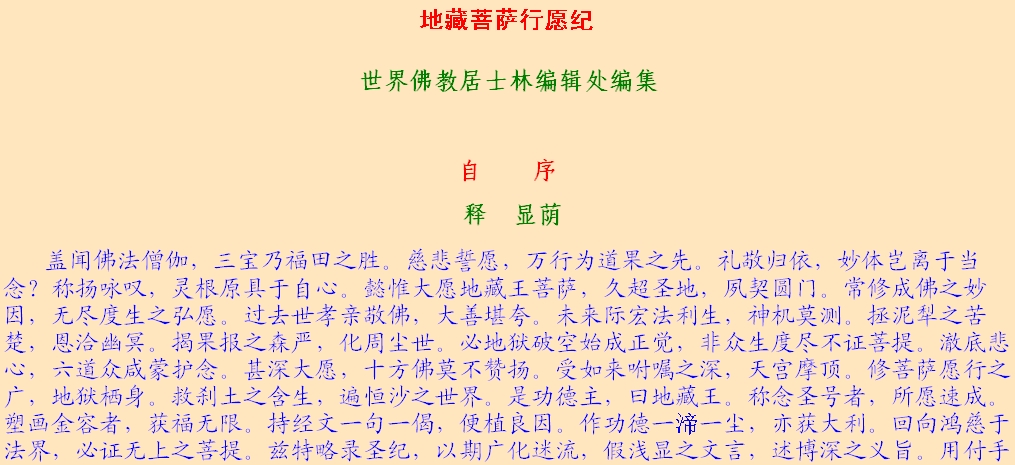 地藏菩萨行愿纪

世界佛教居士林编辑处编集

自　序

释　显荫

盖闻佛法僧伽，三宝乃福田之胜。慈悲誓愿，万行为道果之先。礼敬归依，妙体岂离于当念？称扬咏叹，灵根原具于自心。懿惟大愿地藏王菩萨，久超圣地，夙契圆门。常修成佛之妙因，无尽度生之弘愿。过去世孝亲敬佛，大善堪夸。未来际宏法利生，神机莫测。拯泥犁之苦楚，恩洽幽冥。揭果报之森严，化周尘世。必地狱破空始成正觉，非众生度尽不证菩提。澈底悲心，六道众咸蒙护念。甚深大愿，十方佛莫不赞扬。受如来咐嘱之深，天宫摩顶。修菩萨愿行之广，地狱栖身。救刹土之含生，遍恒沙之世界。是功德主，曰地藏王。称念圣号者，所愿速成。塑画金容者，获福无限。持经文一句一偈，便植良因。作功德一渧一尘，亦获大利。回向鸿慈于法界，必证无上之菩提。兹特略录圣纪，以期广化迷流，假浅显之文言，述博深之义旨。用付手